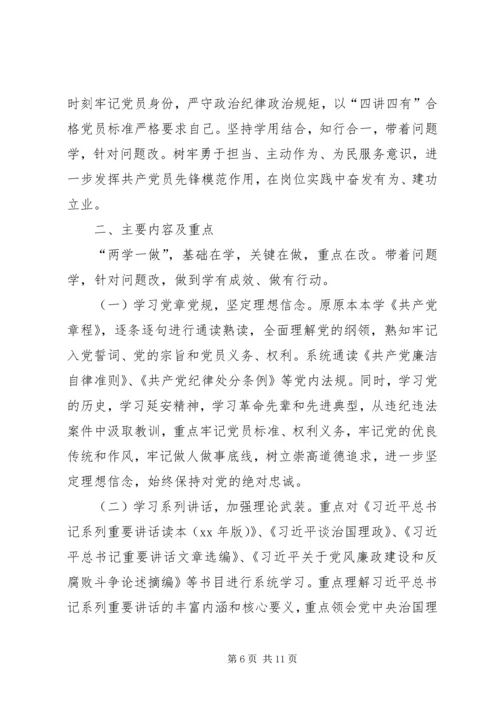 时刻牢记党员身份，严守政治纪律政治规矩，以“四讲四有”合格党员标准严格要求自己。坚持学用结合，知行合一，带着问题学，针对问题改。树牢勇于担当、主动作为、为民服务意识，进一步发挥共产党员先锋模范作用，在岗位实践中奋发有为、建功立业。

二、主要内容及重点

“两学一做”，基础在学，关键在做，重点在改。带着问题学，针对问题改，做到学有成效、做有行动。

（一）学习党章党规，坚定理想信念。原原本本学《共产党章程》，逐条逐句进行通读熟读，全面理解党的纲领，熟知牢记入党誓词、党的宗旨和党员义务、权利。系统通读《共产党廉洁自律准则》、《共产党纪律处分条例》等党内法规。同时，学习党的历史，学习延安精神，学习革命先辈和先进典型，从违纪违法案件中汲取教训，重点牢记党员标准、权利义务，牢记党的优良传统和作风，牢记做人做事底线，树立崇高道德追求，进一步坚定理想信念，始终保持对党的绝对忠诚。

（二）学习系列讲话，加强理论武装。重点对《习近平总书记系列重要讲话读本（xx 年版）》、《习近平谈治国理政》、《习近平总书记重要讲话文章选编》、《习近平关于党风廉政建设和反腐败斗争论述摘编》等书目进行系统学习。重点理解习近平总书记系列重要讲话的丰富内涵和核心要义，重点领会党中央治国理

第 6 页 共 11 页